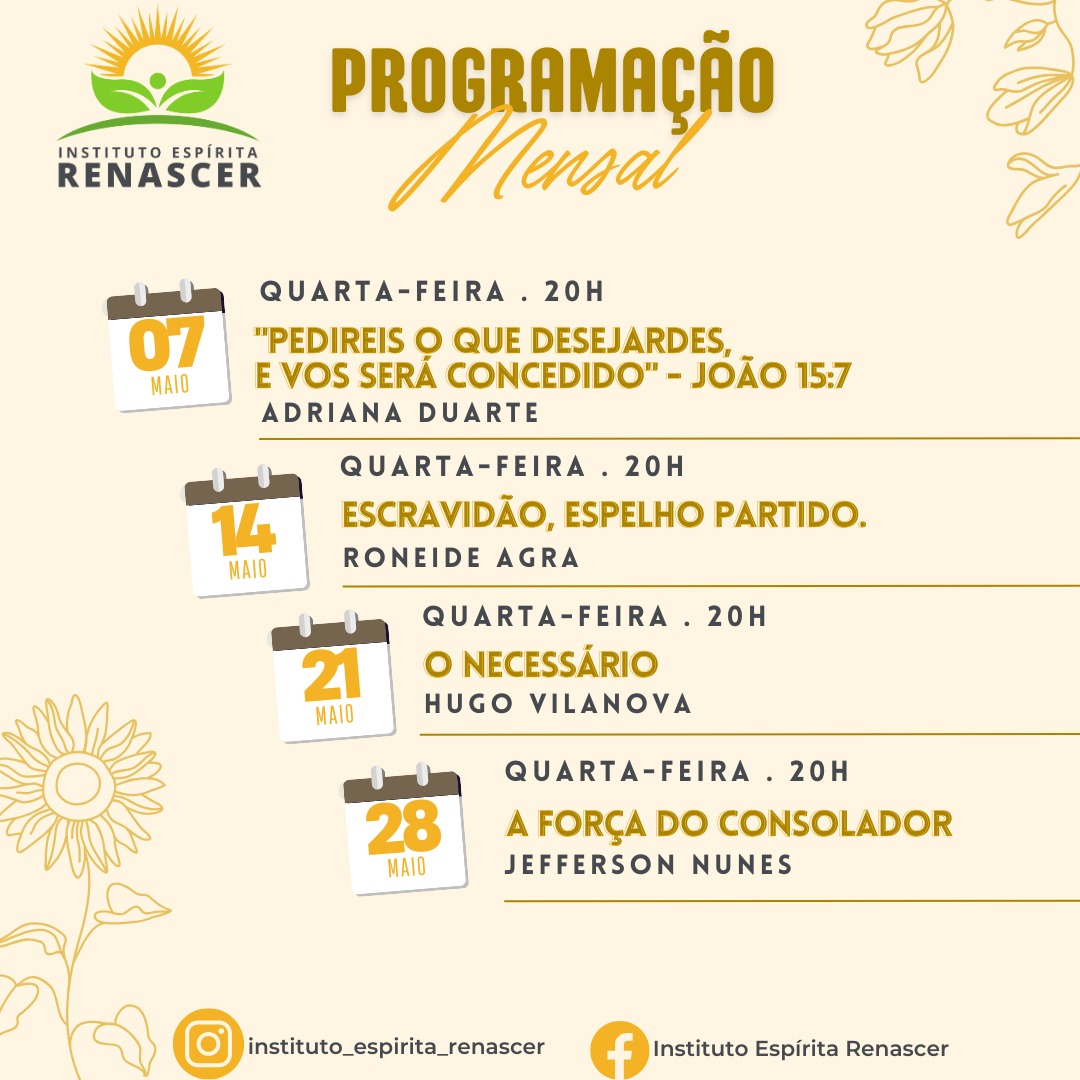 INSTITUTO ESPÍRITA
RENASCER

PROGRAMAÇÃO
Mensal

07
MAIO

QUARTA-FEIRA . 20H
"PEDIREIS O QUE DESEJARDES, E VOS SERÁ CONCEDIDO" - JOÃO 15:7
ADRIANA DUARTE

14
MAIO

QUARTA-FEIRA . 20H
ESCRAVIDÃO, ESPELHO PARTIDO.
RONEIDE AGRA

21
MAIO

QUARTA-FEIRA . 20H
O NECESSÁRIO
HUGO VILANOVA

28
MAIO

QUARTA-FEIRA . 20H
A FORÇA DO CONSOLADOR
JEFFERSON NUNES

instituto_espirita_renascer
Instituto Espírita Renascer